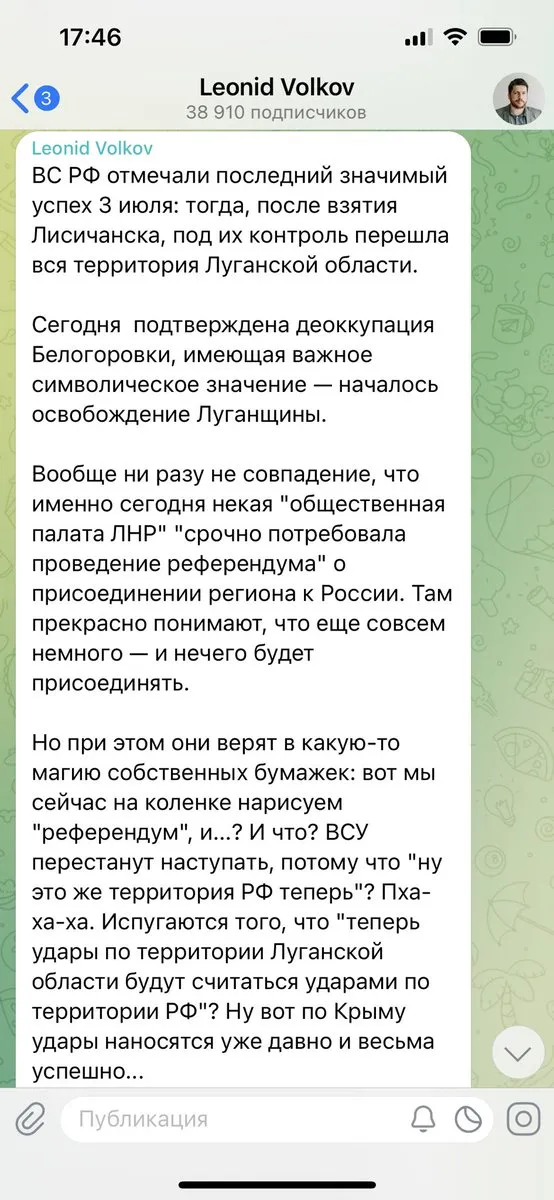 17:46

3
Leonid Volkov
38 910 подписчиков

Leonid Volkov
ВС РФ отмечали последний значимый успех 3 июля: тогда, после взятия Лисичанска, под их контроль перешла вся территория Луганской области.

Сегодня подтверждена деоккупация Белогоровки, имеющая важное символическое значение — началось освобождение Луганщины.

Вообще ни разу не совпадение, что именно сегодня некая "общественная палата ЛНР" "срочно потребовала проведение референдума" о присоединении региона к России. Там прекрасно понимают, что еще совсем немного — и нечего будет присоединять.

Но при этом они верят в какую-то магию собственных бумажек: вот мы сейчас на коленке нарисуем "референдум", и...? И что? ВСУ перестанут наступать, потому что "ну это же территория РФ теперь"? Пха-ха-ха. Испугаются того, что "теперь удары по территории Луганской области будут считаться ударами по территории РФ"? Ну вот по Крыму удары наносятся уже давно и весьма успешно...

Публикация